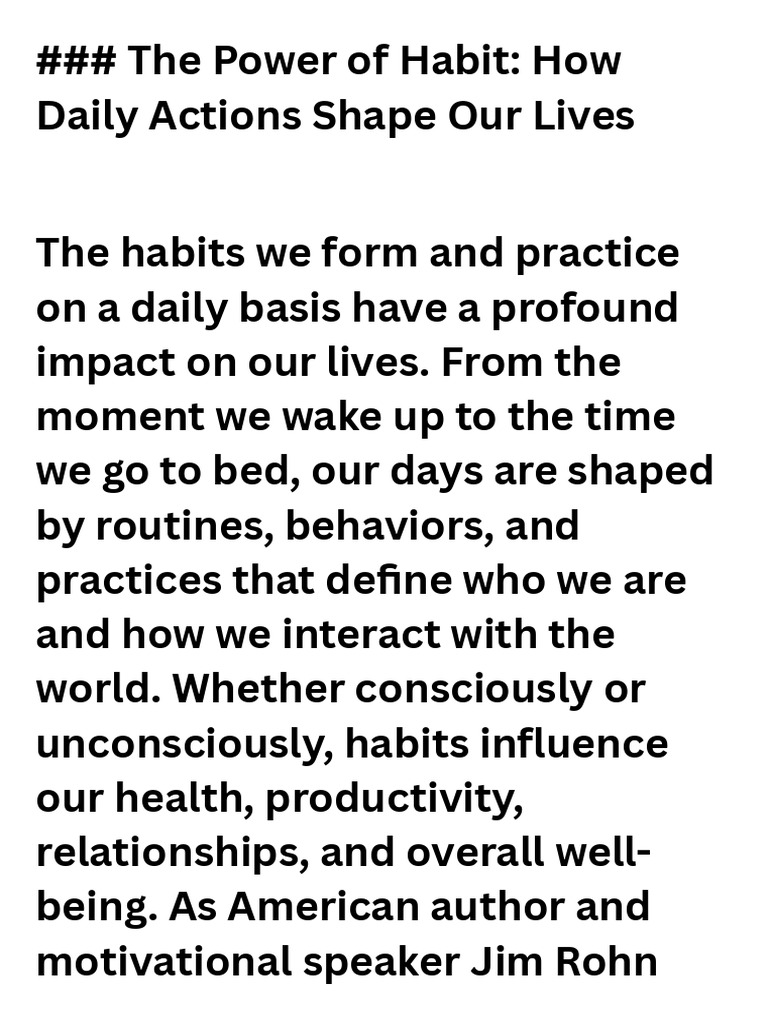 ### The Power of Habit: How Daily Actions Shape Our Lives

The habits we form and practice on a daily basis have a profound impact on our lives. From the moment we wake up to the time we go to bed, our days are shaped by routines, behaviors, and practices that define who we are and how we interact with the world. Whether consciously or unconsciously, habits influence our health, productivity, relationships, and overall well-being. As American author and motivational speaker Jim Rohn